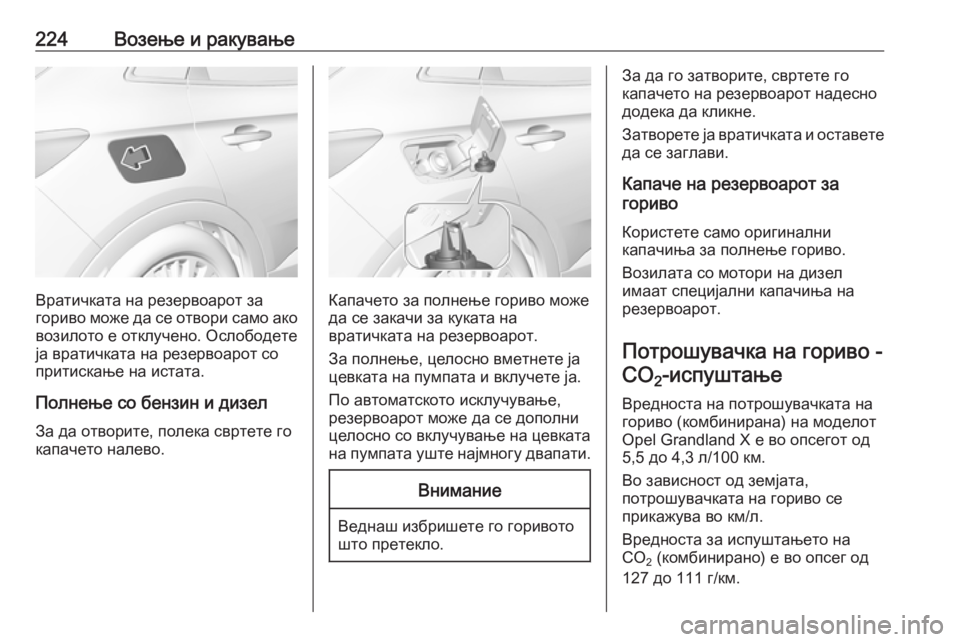 224 Возење и ракување

Вратичката на резервоарот за гориво може да се отвори само ако возилото е отклучено. Ослободете ја вратичката на резервоарот со притискање на истата.

Полнење со бензин и дизел

За да отворите, полека свртете го капачето налево.

Капачето за полнење гориво може да се закачи за куката на вратичката на резервоарот.

За полнење, целосно вметнете ја цевката на пумпата и вклучете ја.

По автоматското исклучување, резервоарот може да се дополни целосно со вклучување на цевката на пумпата уште најмногу двапати.

Внимание

Веднаш избришете го горивото што претекло.

За да го затворите, свртете го капачето на резервоарот надесно додека да кликне.

Затворете ја вратичката и оставете да се заглави.

Капаче на резервоарот за гориво

Користете само оригинални капачиња за полнење гориво.

Возилата со мотори на дизел имаат специјални капачиња на резервоарот.

Потрошувачка на гориво - $CO_2$-испуштање

Вредноста на потрошувачката на гориво (комбинирана) на моделот Opel Grandland X е во опсегот од 5,5 до 4,3 л/100 км.

Во зависност од земјата, потрошувачката на гориво се прикажува во км/л.

Вредноста за испуштањето на $CO_2$ (комбинирано) е во опсег од 127 до 111 г/км.

carmanualsonline.info